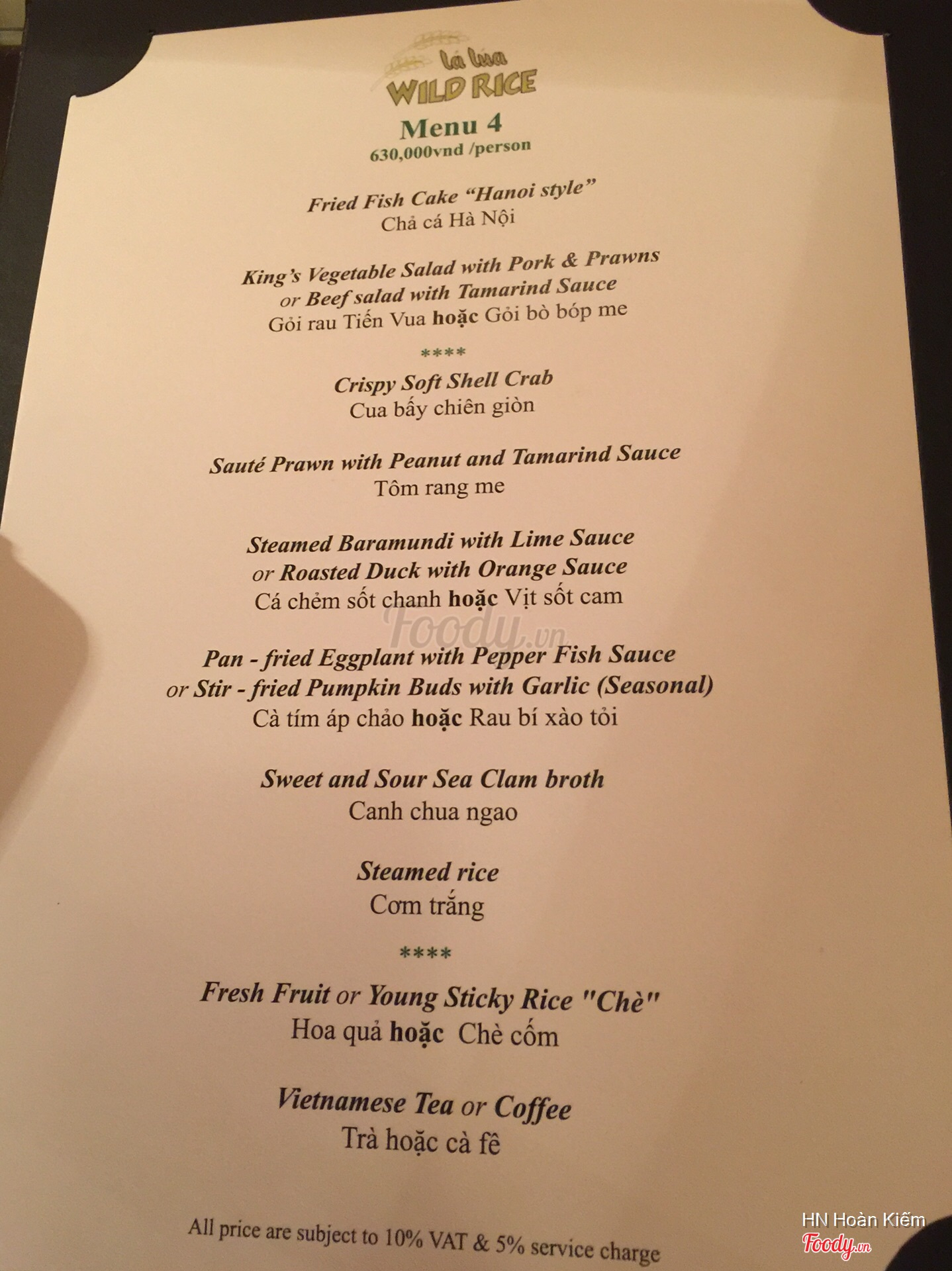 Lá lúa
WILD RICE

Menu 4
630,000vnd /person

Fried Fish Cake "Hanoi style"
Chả cá Hà Nội

King's Vegetable Salad with Pork & Prawns
or Beef salad with Tamarind Sauce
Gỏi rau Tiến Vua hoặc Gỏi bò bóp me

****

Crispy Soft Shell Crab
Cua bấy chiên giòn

Sauté Prawn with Peanut and Tamarind Sauce
Tôm rang me

Steamed Baramundi with Lime Sauce
or Roasted Duck with Orange Sauce
Cá chẻm sốt chanh hoặc Vịt sốt cam

Foody.vn

Pan - fried Eggplant with Pepper Fish Sauce
or Stir - fried Pumpkin Buds with Garlic (Seasonal)
Cà tím áp chảo hoặc Rau bí xào tỏi

Sweet and Sour Sea Clam broth
Canh chua ngao

Steamed rice
Cơm trắng

****

Fresh Fruit or Young Sticky Rice "Chè"
Hoa quả hoặc Chè cốm

Vietnamese Tea or Coffee
Trà hoặc cà fê

All price are subject to 10% VAT & 5% service charge

HN Hoàn Kiếm
Foody.vn